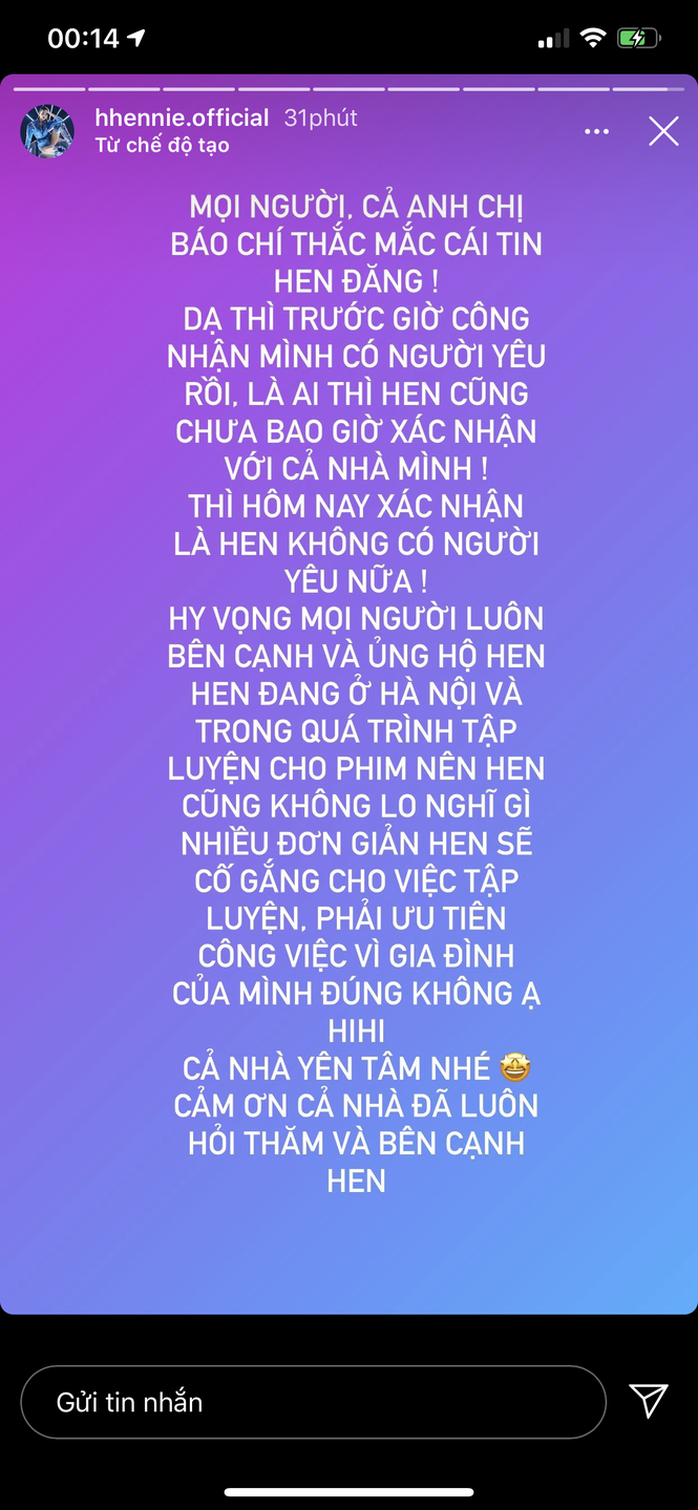 00:14

hhennie.official 31phút
Từ chế độ tạo

MỌI NGƯỜI, CẢ ANH CHỊ BÁO CHÍ THẮC MẮC CÁI TIN HEN ĐĂNG !
DẠ THÌ TRƯỚC GIỜ CÔNG NHẬN MÌNH CÓ NGƯỜI YÊU RỒI, LÀ AI THÌ HEN CŨNG CHƯA BAO GIỜ XÁC NHẬN VỚI CẢ NHÀ MÌNH !
THÌ HÔM NAY XÁC NHẬN LÀ HEN KHÔNG CÓ NGƯỜI YÊU NỮA !
HY VỌNG MỌI NGƯỜI LUÔN BÊN CẠNH VÀ ỦNG HỘ HEN
HEN ĐANG Ở HÀ NỘI VÀ TRONG QUÁ TRÌNH TẬP LUYỆN CHO PHIM NÊN HEN CŨNG KHÔNG LO NGHĨ GÌ NHIỀU ĐƠN GIẢN HEN SẼ CỐ GẮNG CHO VIỆC TẬP LUYỆN, PHẢI ƯU TIÊN CÔNG VIỆC VÌ GIA ĐÌNH CỦA MÌNH ĐÚNG KHÔNG Ạ HIHI
CẢ NHÀ YÊN TÂM NHÉ 🤩
CẢM ƠN CẢ NHÀ ĐÃ LUÔN HỎI THĂM VÀ BÊN CẠNH HEN

Gửi tin nhắn